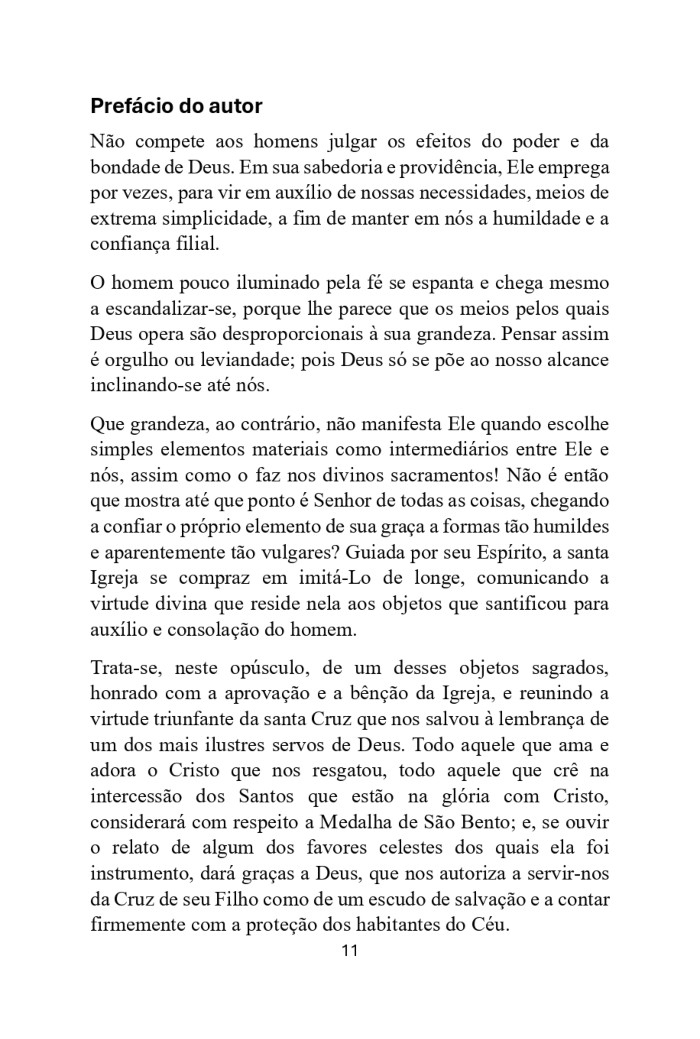 Prefácio do autor

Não compete aos homens julgar os efeitos do poder e da bondade de Deus. Em sua sabedoria e providência, Ele emprega por vezes, para vir em auxílio de nossas necessidades, meios de extrema simplicidade, a fim de manter em nós a humildade e a confiança filial.

O homem pouco iluminado pela fé se espanta e chega mesmo a escandalizar-se, porque lhe parece que os meios pelos quais Deus opera são desproporcionais à sua grandeza. Pensar assim é orgulho ou leviandade; pois Deus só se põe ao nosso alcance inclinando-se até nós.

Que grandeza, ao contrário, não manifesta Ele quando escolhe simples elementos materiais como intermediários entre Ele e nós, assim como o faz nos divinos sacramentos! Não é então que mostra até que ponto é Senhor de todas as coisas, chegando a confiar o próprio elemento de sua graça a formas tão humildes e aparentemente tão vulgares? Guiada por seu Espírito, a santa Igreja se compraz em imitá-Lo de longe, comunicando a virtude divina que reside nela aos objetos que santificou para auxílio e consolação do homem.

Trata-se, neste opúsculo, de um desses objetos sagrados, honrado com a aprovação e a bênção da Igreja, e reunindo a virtude triunfante da santa Cruz que nos salvou à lembrança de um dos mais ilustres servos de Deus. Todo aquele que ama e adora o Cristo que nos resgatou, todo aquele que crê na intercessão dos Santos que estão na glória com Cristo, considerará com respeito a Medalha de São Bento; e, se ouvir o relato de algum dos favores celestes dos quais ela foi instrumento, dará graças a Deus, que nos autoriza a servir-nos da Cruz de seu Filho como de um escudo de salvação e a contar firmemente com a proteção dos habitantes do Céu.

11